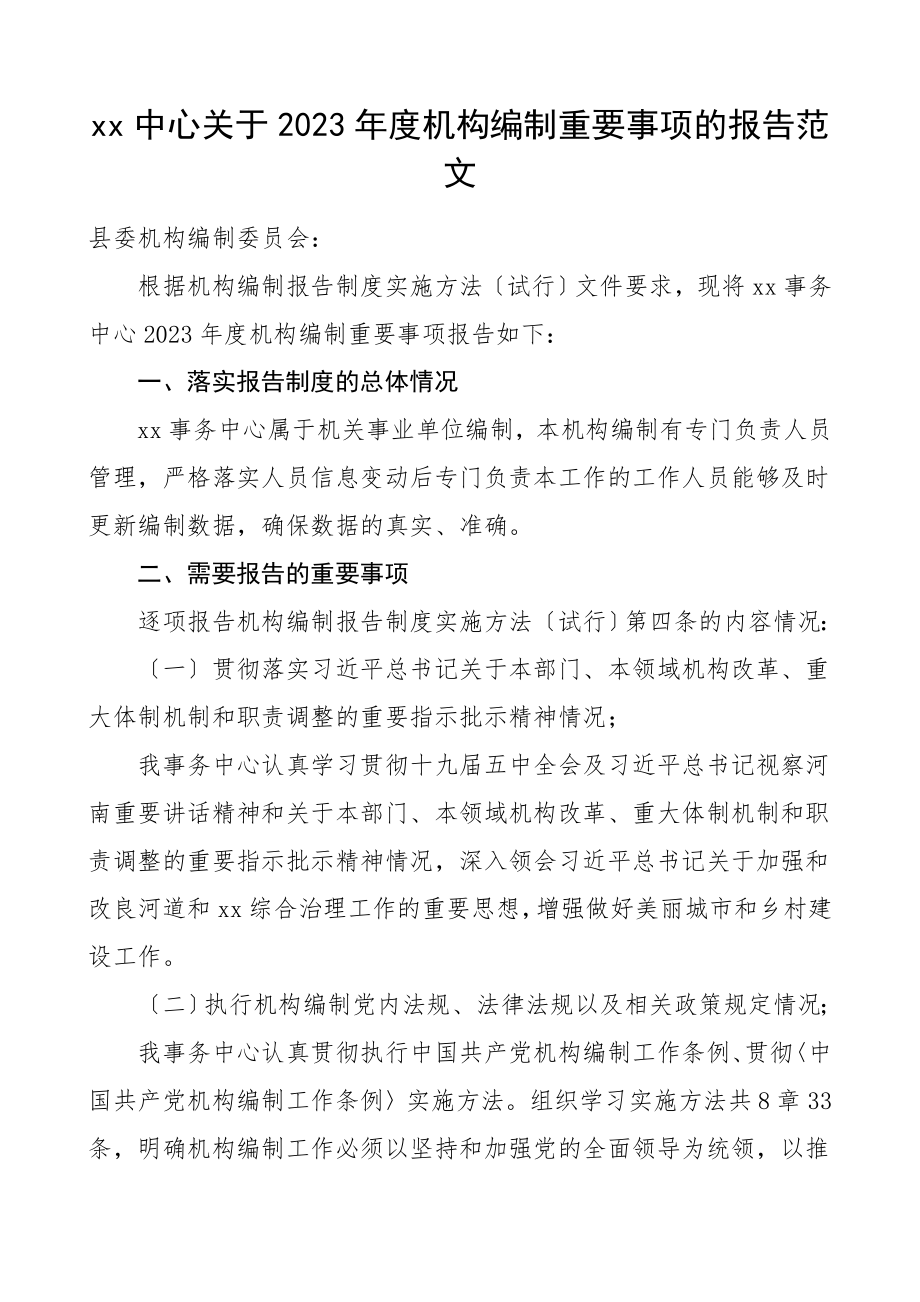 xx 中心关于 2023 年度机构编制重要事项的报告范文

县委机构编制委员会：

根据机构编制报告制度实施方法〔试行〕文件要求，现将 xx 事务中心 2023 年度机构编制重要事项报告如下：

一、落实报告制度的总体情况

xx 事务中心属于机关事业单位编制，本机构编制有专门负责人员管理，严格落实人员信息变动后专门负责本工作的工作人员能够及时更新编制数据，确保数据的真实、准确。

二、需要报告的重要事项

逐项报告机构编制报告制度实施方法〔试行〕第四条的内容情况：

〔一〕贯彻落实习近平总书记关于本部门、本领域机构改革、重大体制机制和职责调整的重要指示批示精神情况；

我事务中心认真学习贯彻十九届五中全会及习近平总书记视察河南重要讲话精神和关于本部门、本领域机构改革、重大体制机制和职责调整的重要指示批示精神情况，深入领会习近平总书记关于加强和改良河道和 xx 综合治理工作的重要思想，增强做好美丽城市和乡村建设工作。

〔二〕执行机构编制党内法规、法律法规以及相关政策规定情况；

我事务中心认真贯彻执行中国共产党机构编制工作条例、贯彻〈中国共产党机构编制工作条例〉实施方法。组织学习实施方法共 8 章 33 条，明确机构编制工作必须以坚持和加强党的全面领导为统领，以推